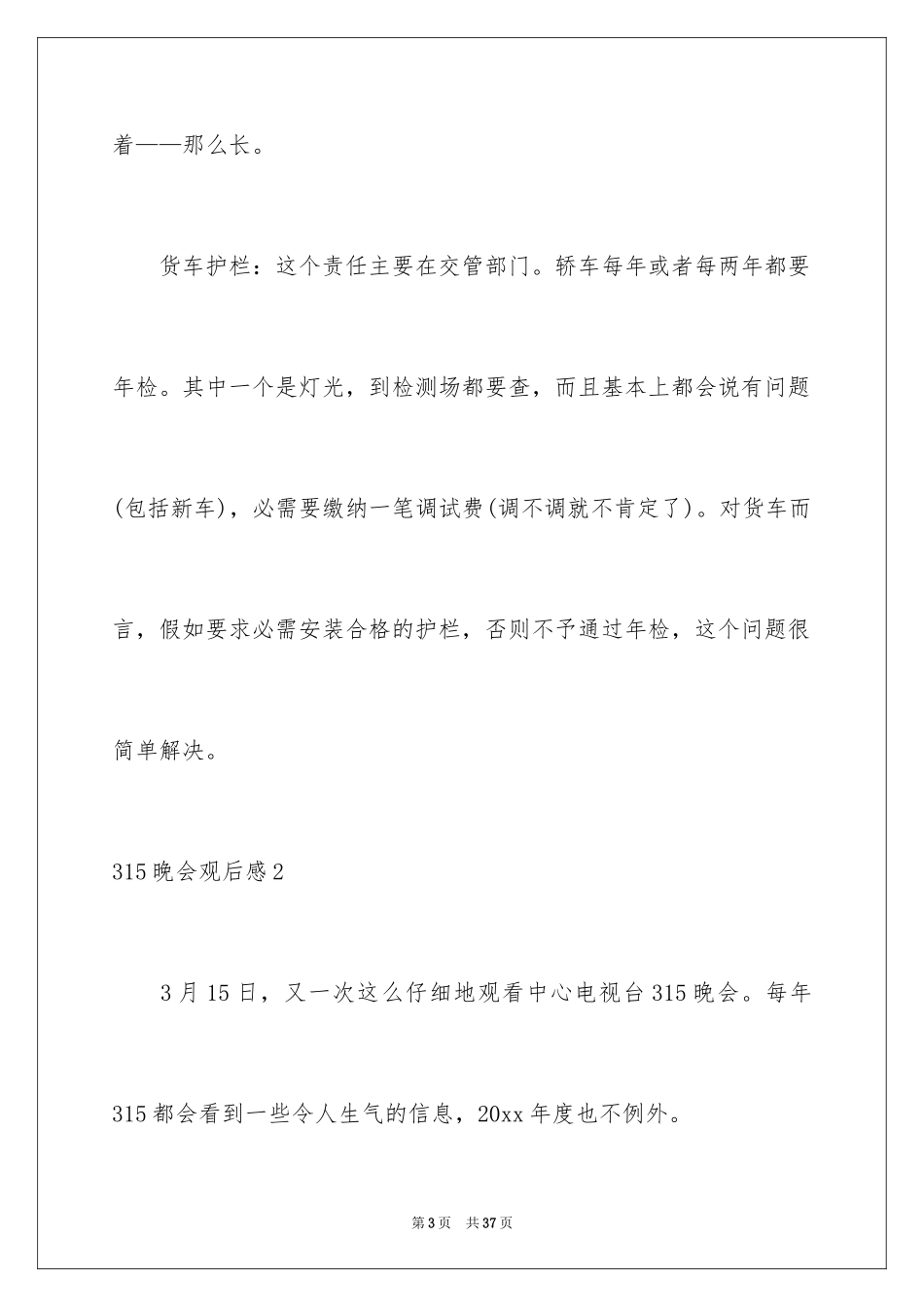 着——那么长。

货车护栏：这个责任主要在交管部门。轿车每年或者每两年都要年检。其中一个是灯光，到检测场都要查，而且基本上都会说有问题(包括新车)，必需要缴纳一笔调试费(调不调就不肯定了)。对货车而言，假如要求必需安装合格的护栏，否则不予通过年检，这个问题很简单解决。

315晚会观后感2

3月15日，又一次这么仔细地观看中心电视台315晚会。每年315都会看到一些令人生气的信息，20xx年度也不例外。

第3页 共37页